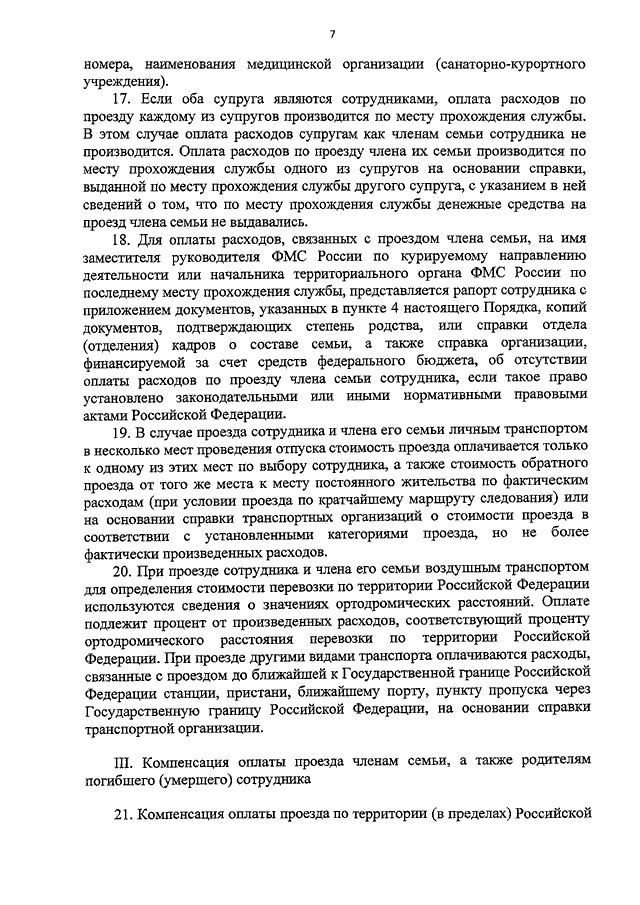 7

номера, наименования медицинской организации (санаторно-курортного учреждения).

17. Если оба супруга являются сотрудниками, оплата расходов по проезду каждому из супругов производится по месту прохождения службы. В этом случае оплата расходов супругам как членам семьи сотрудника не производится. Оплата расходов по проезду члена их семьи производится по месту прохождения службы одного из супругов на основании справки, выданной по месту прохождения службы другого супруга, с указанием в ней сведений о том, что по месту прохождения службы денежные средства на проезд члена семьи не выдавались.

18. Для оплаты расходов, связанных с проездом члена семьи, на имя заместителя руководителя ФМС России по курируемому направлению деятельности или начальника территориального органа ФМС России по последнему месту прохождения службы, представляется рапорт сотрудника с приложением документов, указанных в пункте 4 настоящего Порядка, копий документов, подтверждающих степень родства, или справки отдела (отделения) кадров о составе семьи, а также справка организации, финансируемой за счет средств федерального бюджета, об отсутствии оплаты расходов по проезду члена семьи сотрудника, если такое право установлено законодательными или иными нормативными правовыми актами Российской Федерации.

19. В случае проезда сотрудника и члена его семьи личным транспортом в несколько мест проведения отпуска стоимость проезда оплачивается только к одному из этих мест по выбору сотрудника, а также стоимость обратного проезда от того же места к месту постоянного жительства по фактическим расходам (при условии проезда по кратчайшему маршруту следования) или на основании справки транспортных организаций о стоимости проезда в соответствии с установленными категориями проезда, но не более фактически произведенных расходов.

20. При проезде сотрудника и члена его семьи воздушным транспортом для определения стоимости перевозки по территории Российской Федерации используются сведения о значениях ортодромических расстояний. Оплате подлежит процент от произведенных расходов, соответствующий проценту ортодромического расстояния перевозки по территории Российской Федерации. При проезде другими видами транспорта оплачиваются расходы, связанные с проездом до ближайшей к Государственной границе Российской Федерации станции, пристани, ближайшему порту, пункту пропуска через Государственную границу Российской Федерации, на основании справки транспортной организации.

III. Компенсация оплаты проезда членам семьи, а также родителям погибшего (умершего) сотрудника

21. Компенсация оплаты проезда по территории (в пределах) Российской